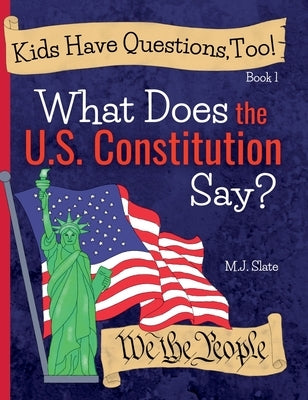 Kids Have Questions, Too!

Book 1

What Does the U.S. Constitution Say?

M.J. Slate

We the People